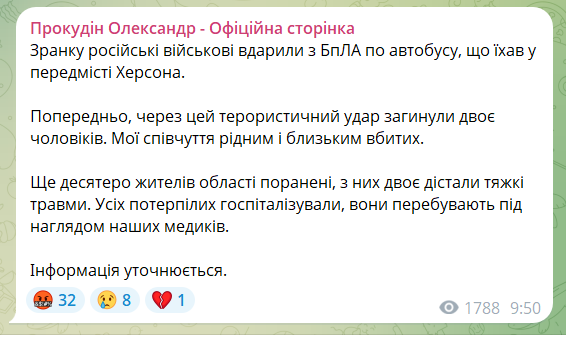 Прокудін Олександр - Офіційна сторінка
Зранку російські військові вдарили з БпЛА по автобусу, що їхав у передмісті Херсона.

Попередньо, через цей терористичний удар загинули двоє чоловіків. Мої співчуття рідним і близьким вбитих.

Ще десятеро жителів області поранені, з них двоє дістали тяжкі травми. Усіх потерпілих госпіталізували, вони перебувають під наглядом наших медиків.

Інформація уточнюється.

🤬 32 😢 8 💔 1

1788 9:50